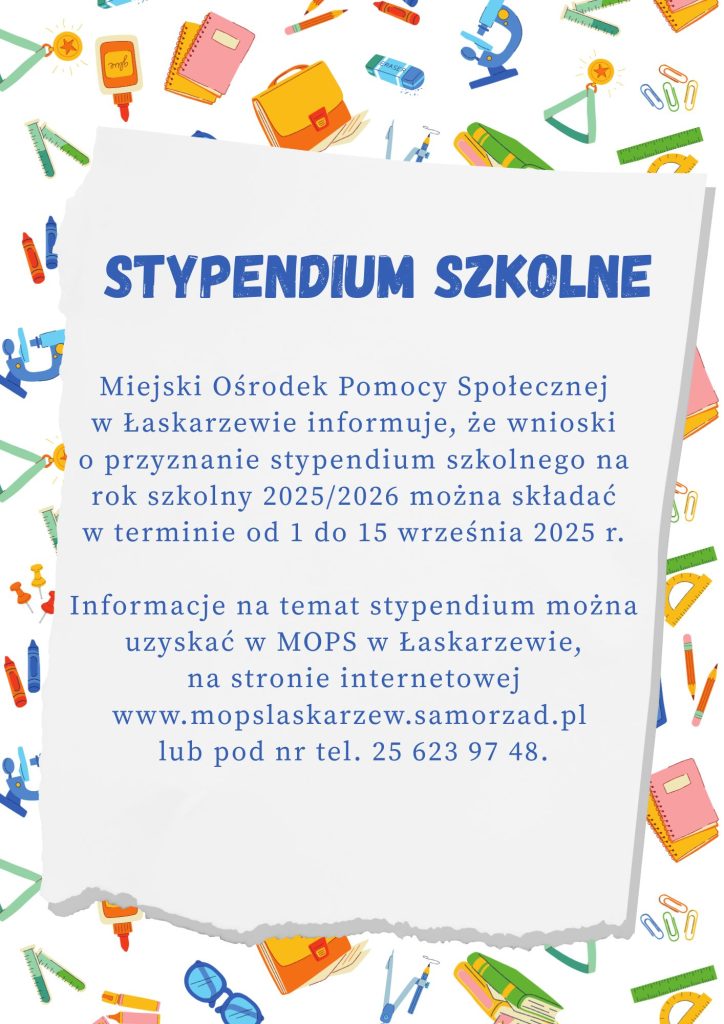 STYPENDIUM SZKOLNE

Miejski Ośrodek Pomocy Społecznej w Łaskarzewie informuje, że wnioski o przyznanie stypendium szkolnego na rok szkolny 2025/2026 można składać w terminie od 1 do 15 września 2025 r.

Informacje na temat stypendium można uzyskać w MOPS w Łaskarzewie, na stronie internetowej www.mopslaskarzew.samorzad.pl lub pod nr tel. 25 623 97 48.